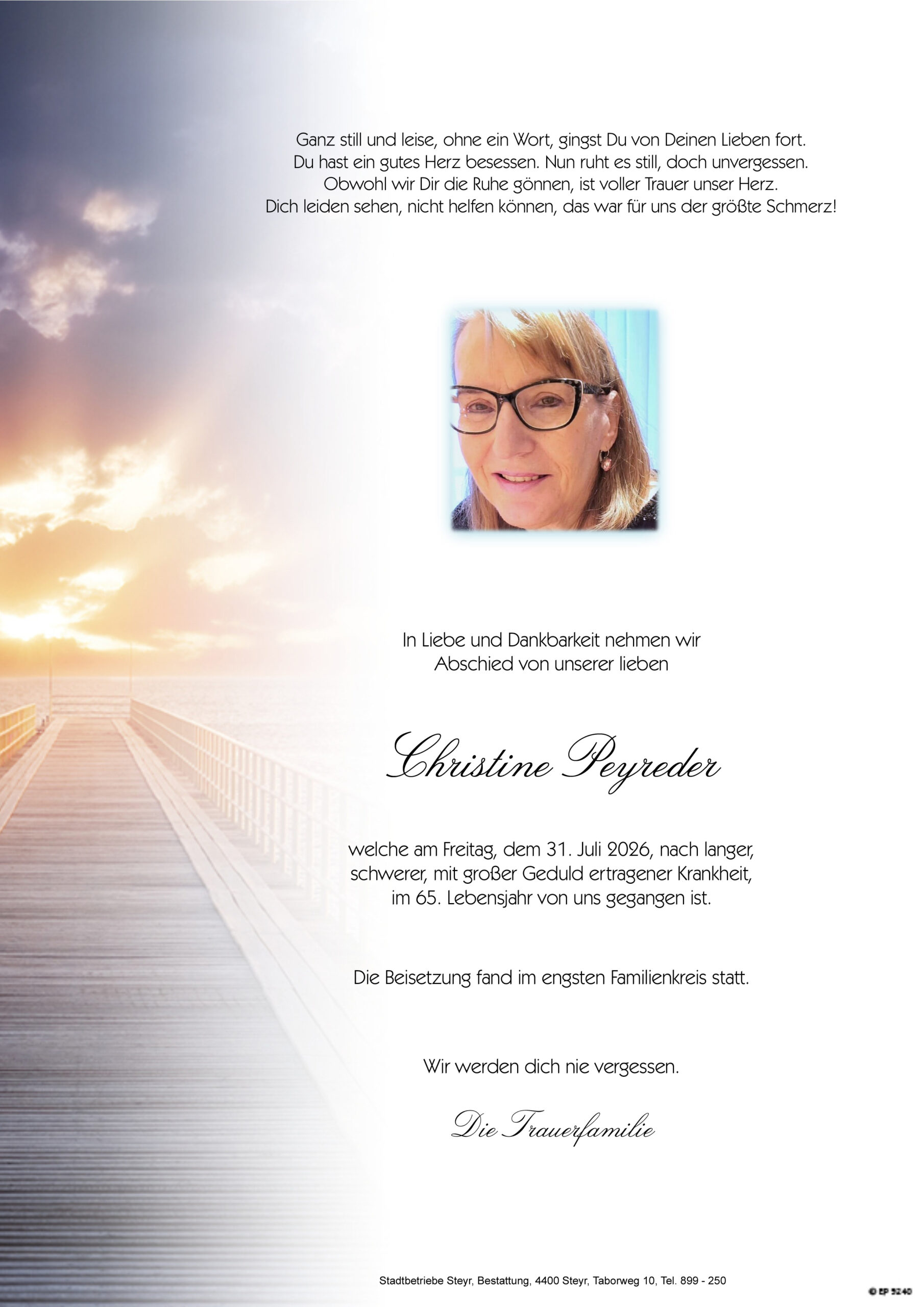 Ganz still und leise, ohne ein Wort, gingst Du von Deinen Lieben fort.
Du hast ein gutes Herz besessen. Nun ruht es still, doch unvergessen.
Obwohl wir Dir die Ruhe gönnen, ist voller Trauer unser Herz.
Dich leiden sehen, nicht helfen können, das war für uns der größte Schmerz!

In Liebe und Dankbarkeit nehmen wir Abschied von unserer lieben

Christine Peyreder

welche am Freitag, dem 31. Juli 2026, nach langer, schwerer, mit großer Geduld ertragener Krankheit, im 65. Lebensjahr von uns gegangen ist.

Die Beisetzung fand im engsten Familienkreis statt.

Wir werden dich nie vergessen.

Die Trauerfamilie

Stadtbetriebe Steyr, Bestattung, 4400 Steyr, Taborweg 10, Tel. 899 - 250

© EP 5240